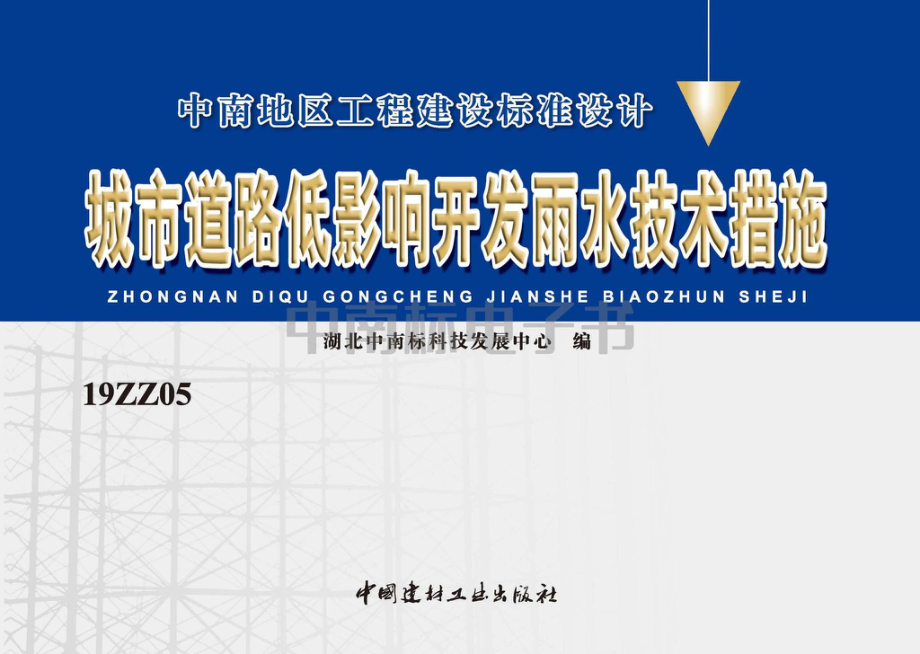 中南地区工程建设标准设计

城市道路低影响开发雨水技术措施

ZHONGNAN DIQU GONGCHENG JIANSHE BIAOZHUN SHEJI

中南标电子书

湖北中南标科技发展中心 编

19ZZ05

中国建材工业出版社